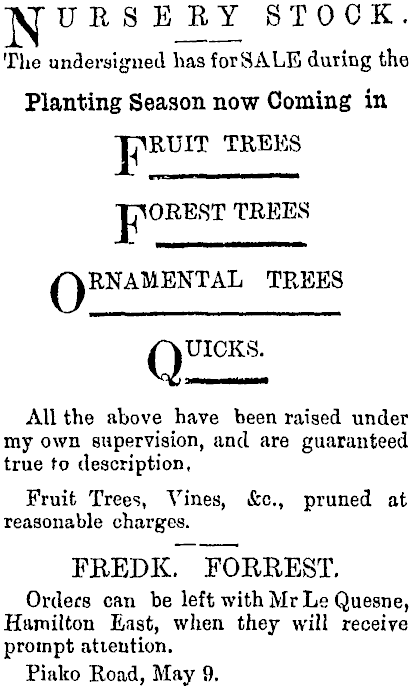 NURSERY STOCK.

The undersigned has for SALE during the

Planting Season now Coming in

FRUIT TREES

FOREST TREES

ORNAMENTAL TREES

QUICKS.

All the above have been raised under my own supervision, and are guaranteed true to description.

Fruit Trees, Vines, &c., pruned at reasonable charges.

FREDK. FORREST.

Orders can be left with Mr Le Quesne, Hamilton East, when they will receive prompt attention.

Piako Road, May 9.